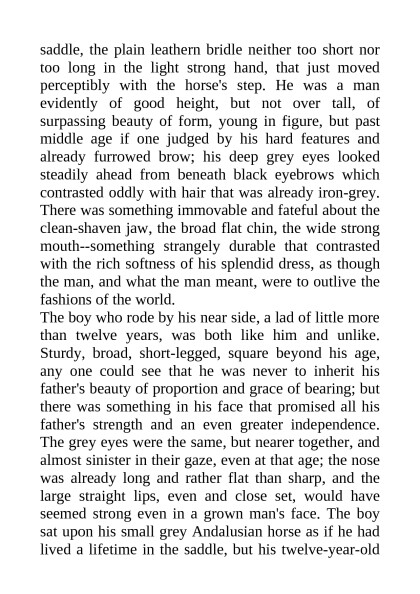 saddle, the plain leathern bridle neither too short nor too long in the light strong hand, that just moved perceptibly with the horse's step. He was a man evidently of good height, but not over tall, of surpassing beauty of form, young in figure, but past middle age if one judged by his hard features and already furrowed brow; his deep grey eyes looked steadily ahead from beneath black eyebrows which contrasted oddly with hair that was already iron-grey. There was something immovable and fateful about the clean-shaven jaw, the broad flat chin, the wide strong mouth--something strangely durable that contrasted with the rich softness of his splendid dress, as though the man, and what the man meant, were to outlive the fashions of the world.
The boy who rode by his near side, a lad of little more than twelve years, was both like him and unlike. Sturdy, broad, short-legged, square beyond his age, any one could see that he was never to inherit his father's beauty of proportion and grace of bearing; but there was something in his face that promised all his father's strength and an even greater independence. The grey eyes were the same, but nearer together, and almost sinister in their gaze, even at that age; the nose was already long and rather flat than sharp, and the large straight lips, even and close set, would have seemed strong even in a grown man's face. The boy sat upon his small grey Andalusian horse as if he had lived a lifetime in the saddle, but his twelve-year-old